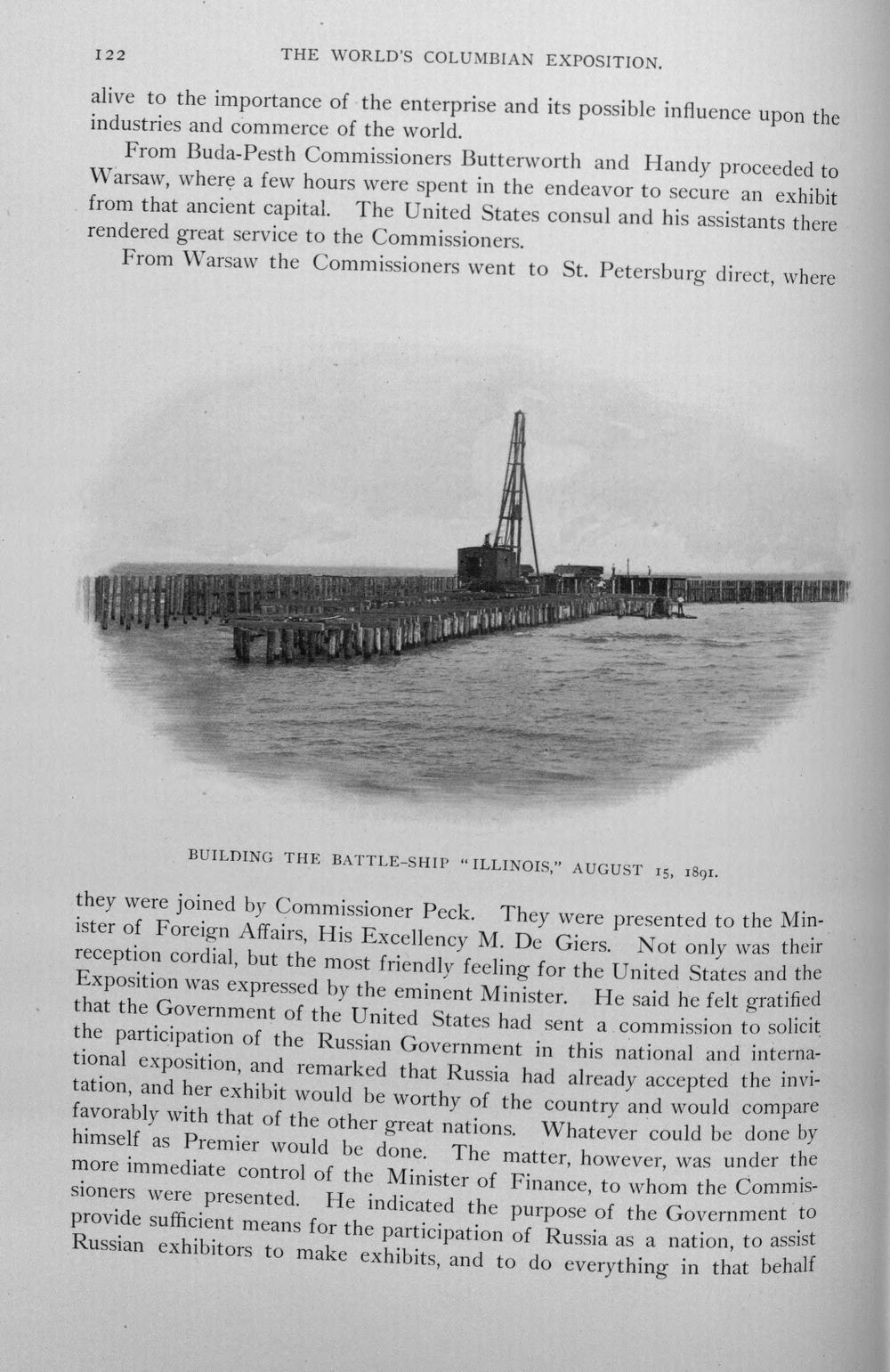 122 THE WORLD'S COLUMBIAN EXPOSITION.

alive to the importance of the enterprise and its possible influence upon the industries and commerce of the world.

From Buda-Pesth Commissioners Butterworth and Handy proceeded to Warsaw, where a few hours were spent in the endeavor to secure an exhibit from that ancient capital. The United States consul and his assistants there rendered great service to the Commissioners.

From Warsaw the Commissioners went to St. Petersburg direct, where

BUILDING THE BATTLE-SHIP "ILLINOIS," AUGUST 15, 1891.

they were joined by Commissioner Peck. They were presented to the Minister of Foreign Affairs, His Excellency M. De Giers. Not only was their reception cordial, but the most friendly feeling for the United States and the Exposition was expressed by the eminent Minister. He said he felt gratified that the Government of the United States had sent a commission to solicit the participation of the Russian Government in this national and international exposition, and remarked that Russia had already accepted the invitation, and her exhibit would be worthy of the country and would compare favorably with that of the other great nations. Whatever could be done by himself as Premier would be done. The matter, however, was under the more immediate control of the Minister of Finance, to whom the Commissioners were presented. He indicated the purpose of the Government to provide sufficient means for the participation of Russia as a nation, to assist Russian exhibitors to make exhibits, and to do everything in that behalf